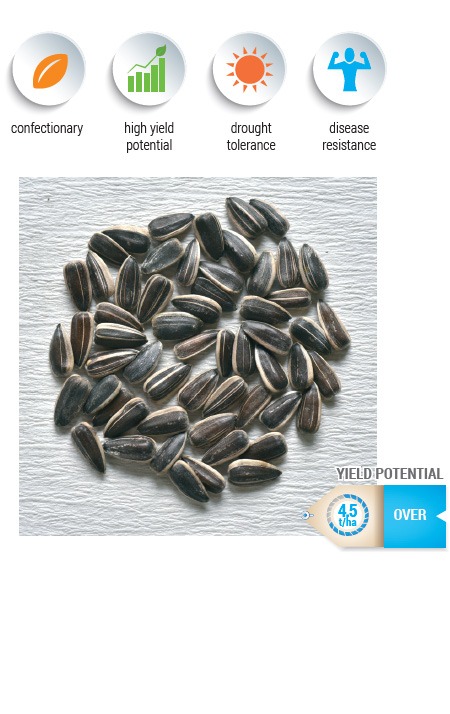 confectionary

high yield
potential

drought
tolerance

disease
resistance

YIELD POTENTIAL

4,5
t/ha

OVER